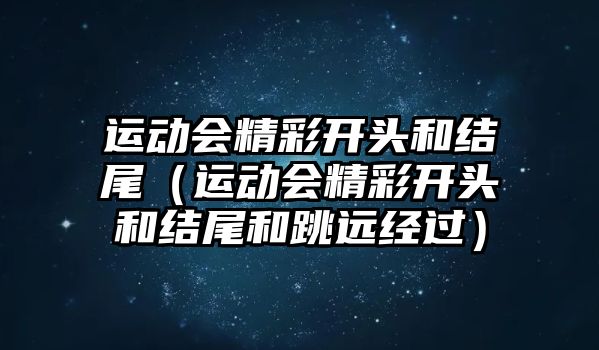 运动会精彩开头和结尾（运动会精彩开头和结尾和跳远经过）